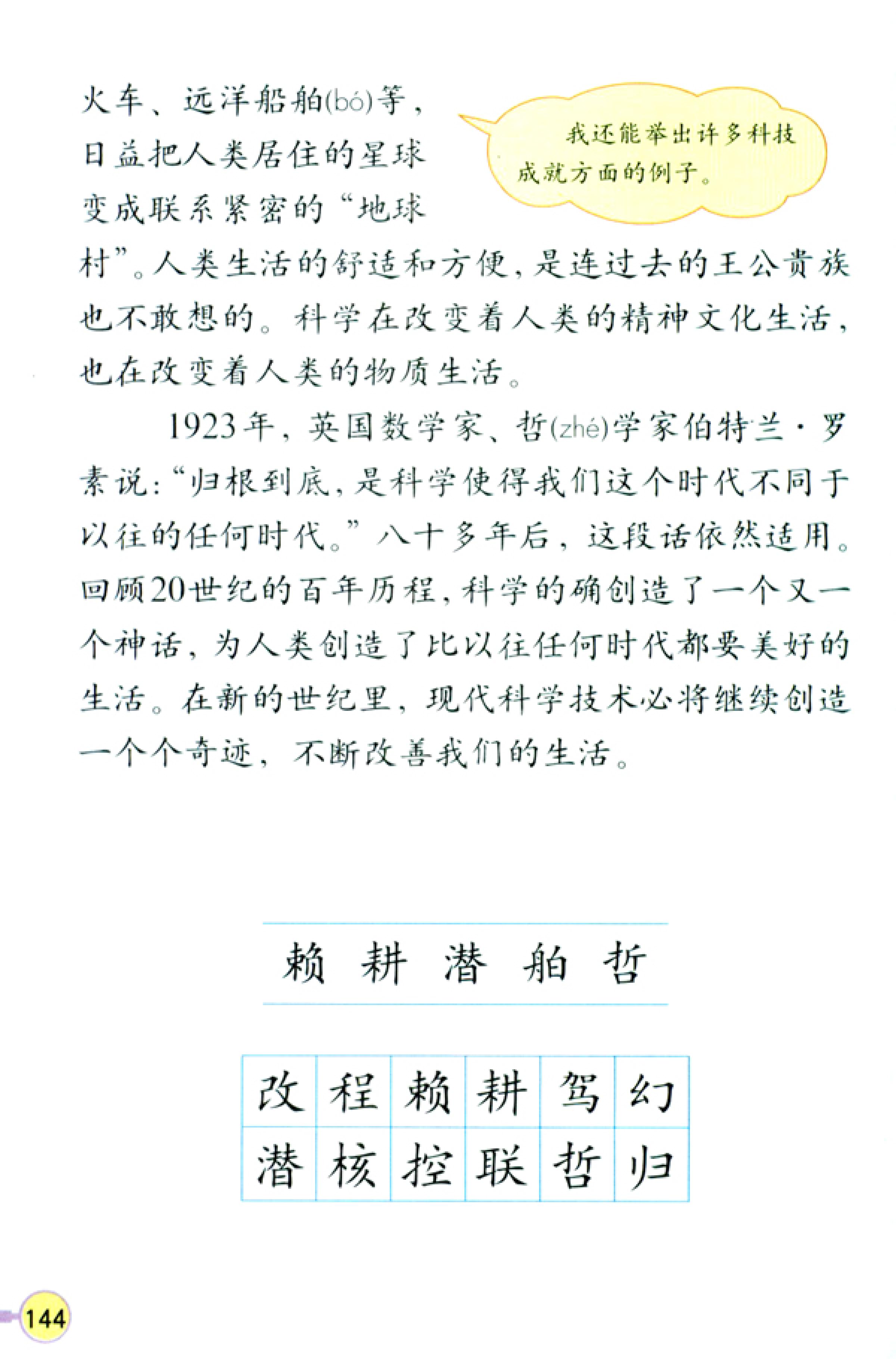 火车、远洋船舶(bó)等，日益把人类居住的星球变成联系紧密的“地球村”。人类生活的舒适和方便，是连过去的王公贵族也不敢想的。科学在改变着人类的精神文化生活，也在改变着人类的物质生活。

我还能举出许多科技成就方面的例子。

1923年，英国数学家、哲(zhé)学家伯特兰·罗素说：“归根到底，是科学使得我们这个时代不同于以往的任何时代。”八十多年后，这段话依然适用。回顾20世纪的百年历程，科学的确创造了一个又一个神话，为人类创造了比以往任何时代都要美好的生活。在新的世纪里，现代科学技术必将继续创造一个个奇迹，不断改善我们的生活。

赖 耕 潜 舶 哲

| 改 | 程 | 赖 | 耕 | 驾 | 幻 |
|---|---|---|---|---|---|
| 潜 | 核 | 控 | 联 | 哲 | 归 |

144